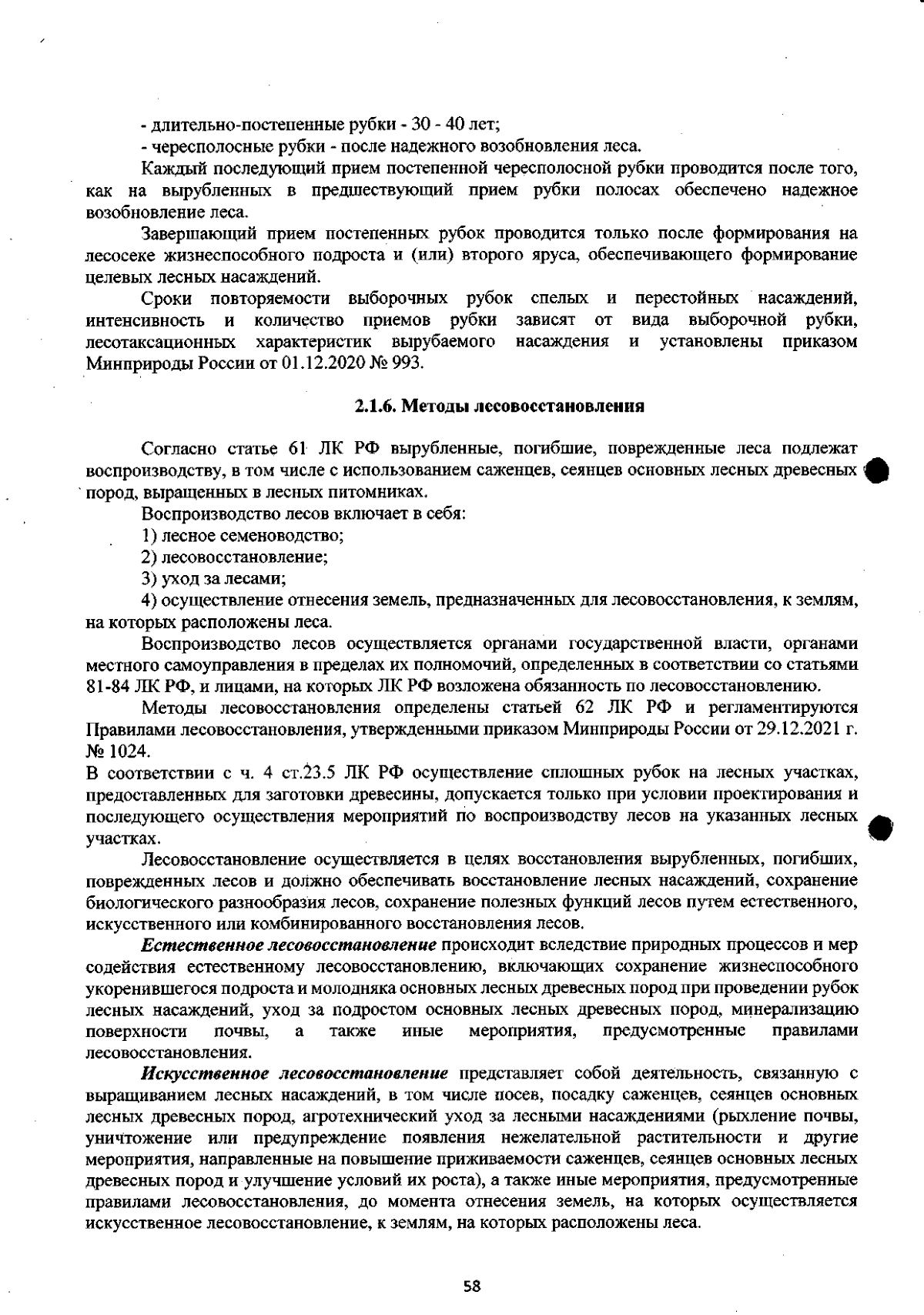 - длительно-постепенные рубки - 30 - 40 лет;

- чересполосные рубки - после надежного возобновления леса.

Каждый последующий прием постепенной чересполосной рубки проводится после того, как на вырубленных в предшествующий прием рубки полосах обеспечено надежное возобновление леса.

Завершающий прием постепенных рубок проводится только после формирования на лесосеке жизнеспособного подроста и (или) второго яруса, обеспечивающего формирование целевых лесных насаждений.

Сроки повторяемости выборочных рубок спелых и перестойных насаждений, интенсивность и количество приемов рубки зависят от вида выборочной рубки, лесотаксационных характеристик вырубаемого насаждения и установлены приказом Минприроды России от 01.12.2020 № 993.

2.1.6. Методы лесовосстановления

Согласно статье 61 ЛК РФ вырубленные, погибшие, поврежденные леса подлежат воспроизводству, в том числе с использованием саженцев, сеянцев основных лесных древесных пород, выращенных в лесных питомниках.

Воспроизводство лесов включает в себя:

1) лесное семеноводство;

2) лесовосстановление;

3) уход за лесами;

4) осуществление отнесения земель, предназначенных для лесовосстановления, к землям, на которых расположены леса.

Воспроизводство лесов осуществляется органами государственной власти, органами местного самоуправления в пределах их полномочий, определенных в соответствии со статьями 81-84 ЛК РФ, и лицами, на которых ЛК РФ возложена обязанность по лесовосстановлению.

Методы лесовосстановления определены статьей 62 ЛК РФ и регламентируются Правилами лесовосстановления, утвержденными приказом Минприроды России от 29.12.2021 г. № 1024.

В соответствии с ч. 4 ст.23.5 ЛК РФ осуществление сплошных рубок на лесных участках, предоставленных для заготовки древесины, допускается только при условии проектирования и последующего осуществления мероприятий по воспроизводству лесов на указанных лесных участках.

Лесовосстановление осуществляется в целях восстановления вырубленных, погибших, поврежденных лесов и должно обеспечивать восстановление лесных насаждений, сохранение биологического разнообразия лесов, сохранение полезных функций лесов путем естественного, искусственного или комбинированного восстановления лесов.

Естественное лесовосстановление происходит вследствие природных процессов и мер содействия естественному лесовосстановлению, включающих сохранение жизнеспособного укоренившегося подроста и молодняка основных лесных древесных пород при проведении рубок лесных насаждений, уход за подростом основных лесных древесных пород, минерализацию поверхности почвы, а также иные мероприятия, предусмотренные правилами лесовосстановления.

Искусственное лесовосстановление представляет собой деятельность, связанную с выращиванием лесных насаждений, в том числе посев, посадку саженцев, сеянцев основных лесных древесных пород, агротехнический уход за лесными насаждениями (рыхление почвы, уничтожение или предупреждение появления нежелательной растительности и другие мероприятия, направленные на повышение приживаемости саженцев, сеянцев основных лесных древесных пород и улучшение условий их роста), а также иные мероприятия, предусмотренные правилами лесовосстановления, до момента отнесения земель, на которых осуществляется искусственное лесовосстановление, к землям, на которых расположены леса.

58